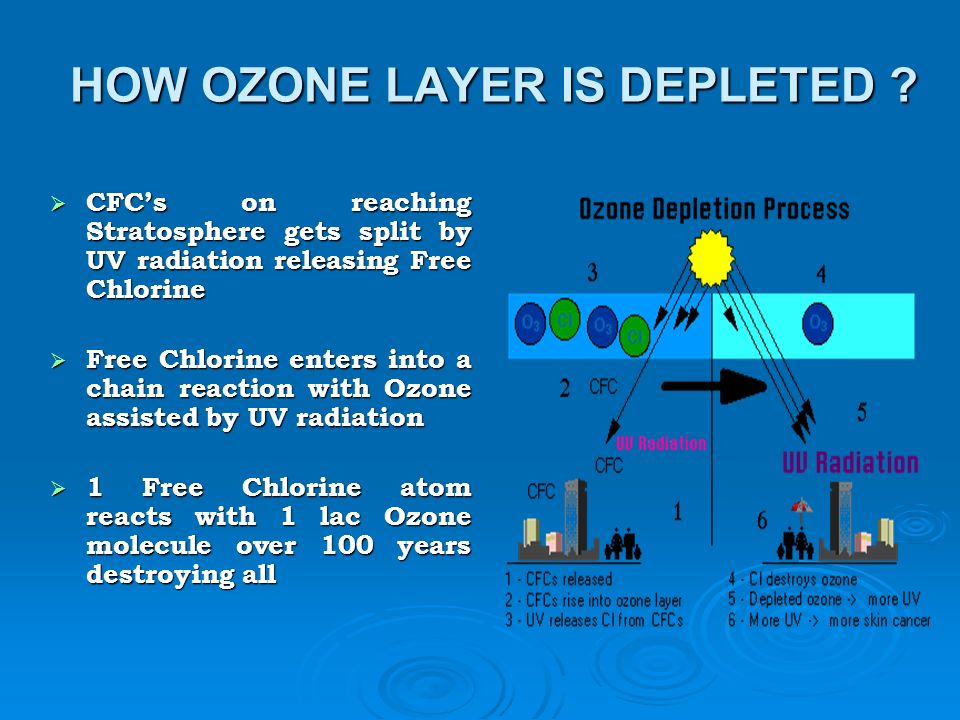 HOW OZONE LAYER IS DEPLETED ?

➢ CFC's on reaching Stratosphere gets split by UV radiation releasing Free Chlorine

➢ Free Chlorine enters into a chain reaction with Ozone assisted by UV radiation

➢ 1 Free Chlorine atom reacts with 1 lac Ozone molecule over 100 years destroying all

Ozone Depletion Process

3

4

$O_3$ Cl $O_3$ Cl

$O_3$

2 CFC

5

UV Radiation

CFC

UV Radiation

CFC

1

6

1 - CFCs released
2 - CFCs rise into ozone layer
3 - UV releases Cl from CFCs

4 - Cl destroys ozone
5 - Depleted ozone -> more UV
6 - More UV -> more skin cancer